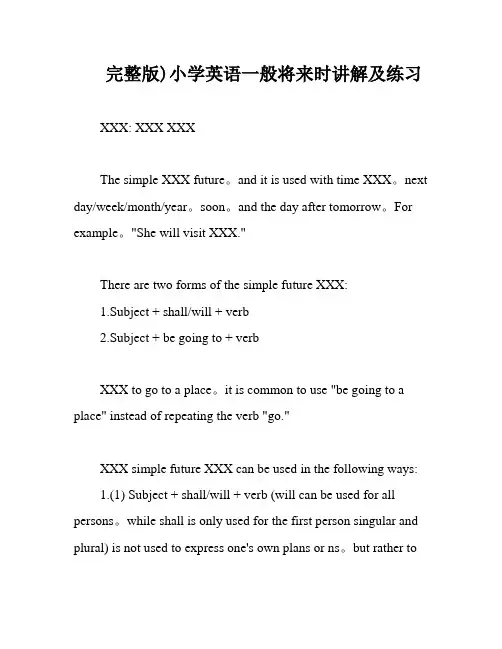 完整版)小学英语一般将来时讲解及练习

XXX: XXX XXX

The simple XXX future。and it is used with time XXX。next day/week/month/year。soon。and the day after tomorrow。For example。"She will visit XXX."

There are two forms of the simple future XXX:

1.Subject + shall/will + verb

2.Subject + be going to + verb

XXX to go to a place。it is common to use "be going to a place" instead of repeating the verb "go."

XXX simple future XXX can be used in the following ways:

1.(1) Subject + shall/will + verb (will can be used for all persons。while shall is only used for the first person singular and plural) is not used to express one's own plans or ns。but rather to